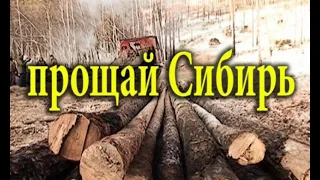 прощай Сибирь